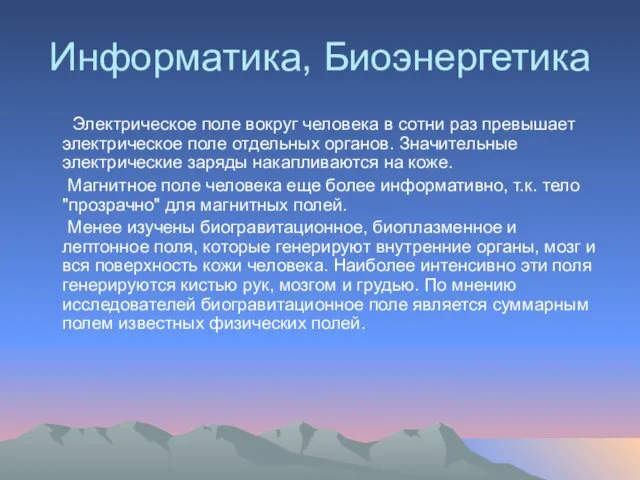 Информатика, Биоэнергетика

Электрическое поле вокруг человека в сотни раз превышает электрическое поле отдельных органов. Значительные электрические заряды накапливаются на коже.

Магнитное поле человека еще более информативно, т.к. тело "прозрачно" для магнитных полей.

Менее изучены биогравитационное, биоплазменное и лептонное поля, которые генерируют внутренние органы, мозг и вся поверхность кожи человека. Наиболее интенсивно эти поля генерируются кистью рук, мозгом и грудью. По мнению исследователей биогравитационное поле является суммарным полем известных физических полей.